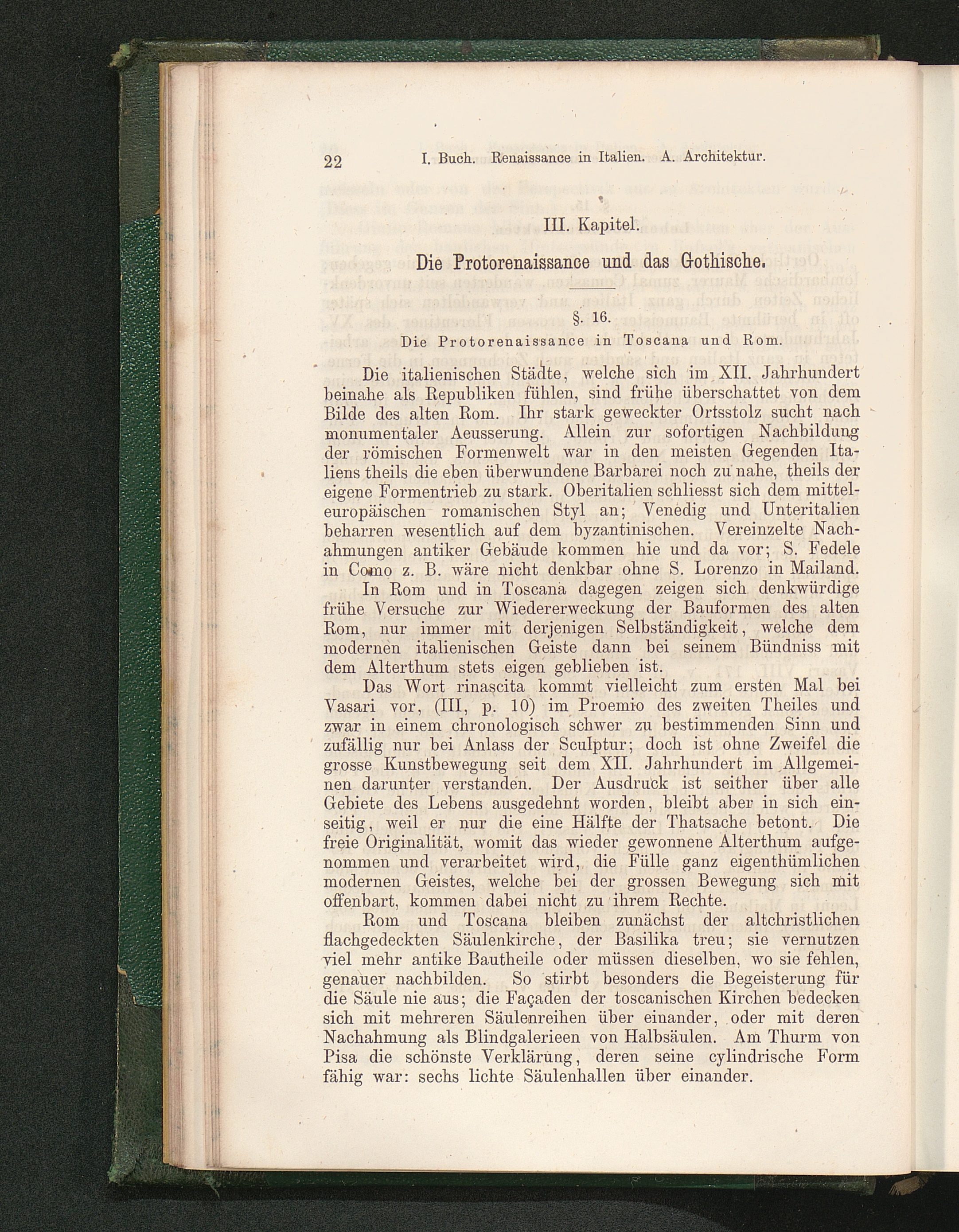 22 I. Buch. Renaissance in Italien. A. Architektur.

III. Kapitel.

Die Protorenaissance und das Gothische.

§. 16.

Die Protorenaissance in Toscana und Rom.

Die italienischen Städte, welche sich im XII. Jahrhundert beinahe als Republiken fühlen, sind frühe überschattet von dem Bilde des alten Rom. Ihr stark geweckter Ortsstolz sucht nach monumentaler Aeusserung. Allein zur sofortigen Nachbildung der römischen Formenwelt war in den meisten Gegenden Italiens theils die eben überwundene Barbarei noch zu nahe, theils der eigene Formentrieb zu stark. Oberitalien schliesst sich dem mitteleuropäischen romanischen Styl an; Venedig und Unteritalien beharren wesentlich auf dem byzantinischen. Vereinzelte Nachahmungen antiker Gebäude kommen hie und da vor; S. Fedele in Como z. B. wäre nicht denkbar ohne S. Lorenzo in Mailand.

In Rom und in Toscana dagegen zeigen sich denkwürdige frühe Versuche zur Wiedererweckung der Bauformen des alten Rom, nur immer mit derjenigen Selbständigkeit, welche dem modernen italienischen Geiste dann bei seinem Bündniss mit dem Alterthum stets eigen geblieben ist.

Das Wort rinascita kommt vielleicht zum ersten Mal bei Vasari vor, (III, p. 10) im Proemio des zweiten Theiles und zwar in einem chronologisch schwer zu bestimmenden Sinn und zufällig nur bei Anlass der Sculptur; doch ist ohne Zweifel die grosse Kunstbewegung seit dem XII. Jahrhundert im Allgemeinen darunter verstanden. Der Ausdruck ist seither über alle Gebiete des Lebens ausgedehnt worden, bleibt aber in sich einseitig, weil er nur die eine Hälfte der Thatsache betont. Die freie Originalität, womit das wieder gewonnene Alterthum aufgenommen und verarbeitet wird, die Fülle ganz eigenthümlichen modernen Geistes, welche bei der grossen Bewegung sich mit offenbart, kommen dabei nicht zu ihrem Rechte.

Rom und Toscana bleiben zunächst der altchristlichen flachgedeckten Säulenkirche, der Basilika treu; sie vernutzen viel mehr antike Bautheile oder müssen dieselben, wo sie fehlen, genauer nachbilden. So stirbt besonders die Begeisterung für die Säule nie aus; die Façaden der toscanischen Kirchen bedecken sich mit mehreren Säulenreihen über einander, oder mit deren Nachahmung als Blindgalerieen von Halbsäulen. Am Thurm von Pisa die schönste Verklärung, deren seine cylindrische Form fähig war: sechs lichte Säulenhallen über einander.